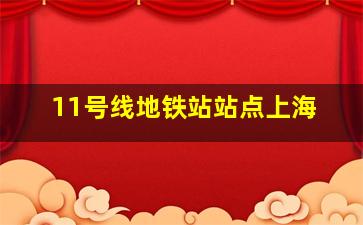 11号线地铁站站点上海